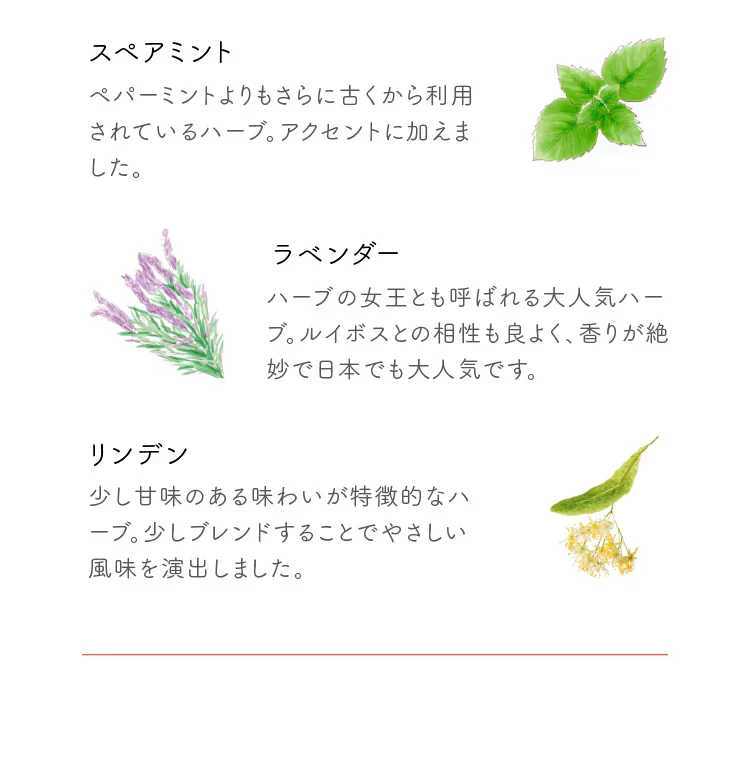 スペアミント

ペパーミントよりもさらに古くから利用されているハーブ。アクセントに加えました。

ラベンダー

ハーブの女王とも呼ばれる大人気ハーブ。ルイボスとの相性も良よく、香りが絶妙で日本でも大人気です。

リンデン

少し甘味のある味わいが特徴的なハーブ。少しブレンドすることでやさしい風味を演出しました。